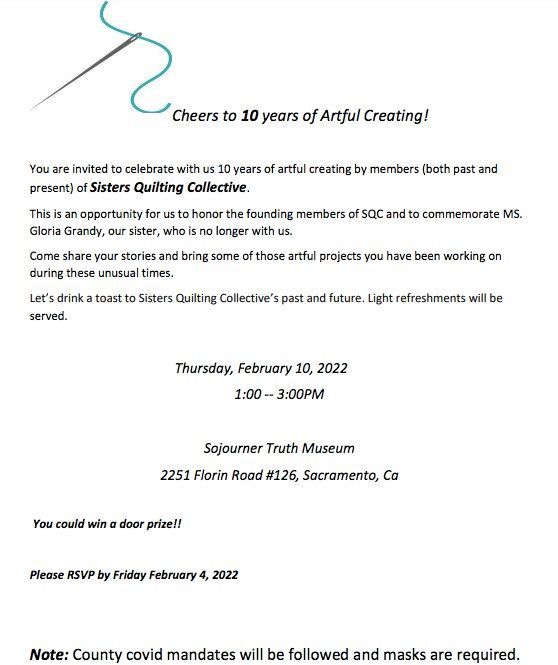 Cheers to 10 years of Artful Creating!

You are invited to celebrate with us 10 years of artful creating by members (both past and present) of Sisters Quilting Collective.

This is an opportunity for us to honor the founding members of SQC and to commemorate MS. Gloria Grandy, our sister, who is no longer with us.

Come share your stories and bring some of those artful projects you have been working on during these unusual times.

Let's drink a toast to Sisters Quilting Collective's past and future. Light refreshments will be served.

Thursday, February 10, 2022
1:00 -- 3:00PM

Sojourner Truth Museum
2251 Florin Road #126, Sacramento, Ca

You could win a door prize!!

Please RSVP by Friday February 4, 2022

Note: County covid mandates will be followed and masks are required.